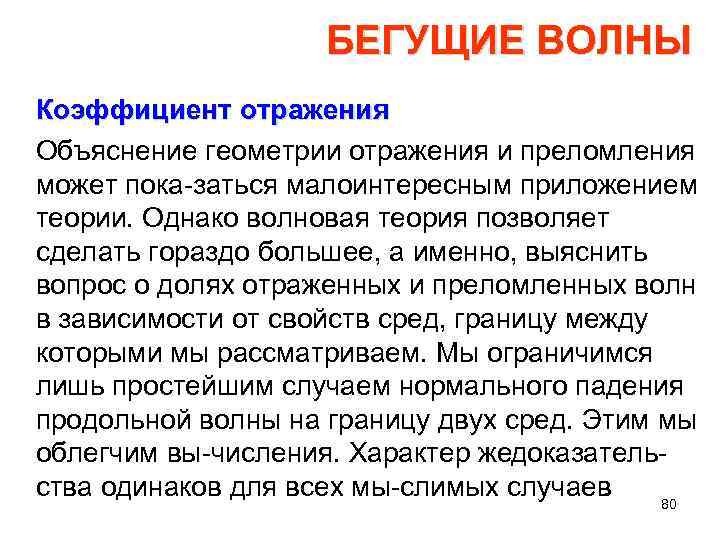 БЕГУЩИЕ ВОЛНЫ

Коэффициент отражения

Объяснение геометрии отражения и преломления может пока-заться малоинтересным приложением теории. Однако волновая теория позволяет сделать гораздо большее, а именно, выяснить вопрос о долях отраженных и преломленных волн в зависимости от свойств сред, границу между которыми мы рассматриваем. Мы ограничимся лишь простейшим случаем нормального падения продольной волны на границу двух сред. Этим мы облегчим вы-числения. Характер жедоказательства одинаков для всех мы-слимых случаев

80